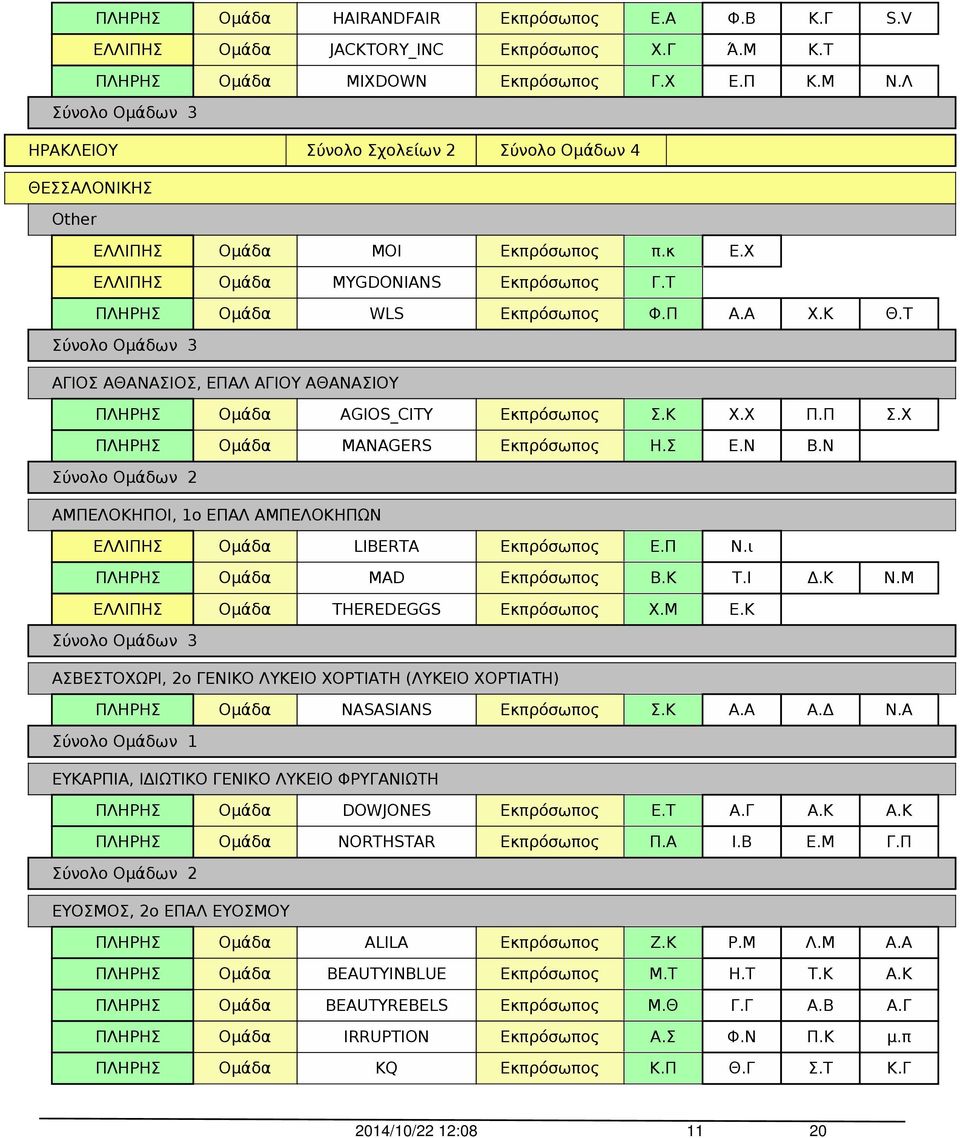 | ΠΛΗΡΗΣ | Ομάδα | HAIRANDFAIR | Εκπρόσωπος | Ε.Α | Φ.Β | Κ.Γ | S.V |
|---|---|---|---|---|---|---|---|
| ΕΛΛΙΠΗΣ | Ομάδα | JACKTORY_INC | Εκπρόσωπος | Χ.Γ | Ά.Μ | Κ.Τ | |
| ΠΛΗΡΗΣ | Ομάδα | MIXDOWN | Εκπρόσωπος | Γ.Χ | Ε.Π | Κ.Μ | Ν.Λ |

Σύνολο Ομάδων 3

ΗΡΑΚΛΕΙΟΥ Σύνολο Σχολείων 2 Σύνολο Ομάδων 4

ΘΕΣΣΑΛΟΝΙΚΗΣ

Other

| ΕΛΛΙΠΗΣ | Ομάδα | MOI | Εκπρόσωπος | π.κ | Ε.Χ | | |
|---|---|---|---|---|---|---|---|
| ΕΛΛΙΠΗΣ | Ομάδα | MYGDONIANS | Εκπρόσωπος | Γ.Τ | | | |
| ΠΛΗΡΗΣ | Ομάδα | WLS | Εκπρόσωπος | Φ.Π | Α.Α | Χ.Κ | Θ.Τ |

Σύνολο Ομάδων 3

ΑΓΙΟΣ ΑΘΑΝΑΣΙΟΣ, ΕΠΑΛ ΑΓΙΟΥ ΑΘΑΝΑΣΙΟΥ

| ΠΛΗΡΗΣ | Ομάδα | AGIOS_CITY | Εκπρόσωπος | Σ.Κ | Χ.Χ | Π.Π | Σ.Χ |
|---|---|---|---|---|---|---|---|
| ΠΛΗΡΗΣ | Ομάδα | MANAGERS | Εκπρόσωπος | Η.Σ | Ε.Ν | Β.Ν | |

Σύνολο Ομάδων 2

ΑΜΠΕΛΟΚΗΠΟΙ, 1ο ΕΠΑΛ ΑΜΠΕΛΟΚΗΠΩΝ

| ΕΛΛΙΠΗΣ | Ομάδα | LIBERTA | Εκπρόσωπος | Ε.Π | Ν.ι | | |
|---|---|---|---|---|---|---|---|
| ΠΛΗΡΗΣ | Ομάδα | MAD | Εκπρόσωπος | Β.Κ | Τ.Ι | Δ.Κ | Ν.Μ |
| ΕΛΛΙΠΗΣ | Ομάδα | THEREDEGGS | Εκπρόσωπος | Χ.Μ | Ε.Κ | | |

Σύνολο Ομάδων 3

ΑΣΒΕΣΤΟΧΩΡΙ, 2ο ΓΕΝΙΚΟ ΛΥΚΕΙΟ ΧΟΡΤΙΑΤΗ (ΛΥΚΕΙΟ ΧΟΡΤΙΑΤΗ)

| ΠΛΗΡΗΣ | Ομάδα | NASASIANS | Εκπρόσωπος | Σ.Κ | Α.Α | Α.Δ | Ν.Α |
|---|---|---|---|---|---|---|---|

Σύνολο Ομάδων 1

ΕΥΚΑΡΠΙΑ, ΙΔΙΩΤΙΚΟ ΓΕΝΙΚΟ ΛΥΚΕΙΟ ΦΡΥΓΑΝΙΩΤΗ

| ΠΛΗΡΗΣ | Ομάδα | DOWJONES | Εκπρόσωπος | Ε.Τ | Α.Γ | Α.Κ | Α.Κ |
|---|---|---|---|---|---|---|---|
| ΠΛΗΡΗΣ | Ομάδα | NORTHSTAR | Εκπρόσωπος | Π.Α | Ι.Β | Ε.Μ | Γ.Π |

Σύνολο Ομάδων 2

ΕΥΟΣΜΟΣ, 2ο ΕΠΑΛ ΕΥΟΣΜΟΥ

| ΠΛΗΡΗΣ | Ομάδα | ALILA | Εκπρόσωπος | Ζ.Κ | Ρ.Μ | Λ.Μ | Α.Α |
|---|---|---|---|---|---|---|---|
| ΠΛΗΡΗΣ | Ομάδα | BEAUTYINBLUE | Εκπρόσωπος | Μ.Τ | Η.Τ | Τ.Κ | Α.Κ |
| ΠΛΗΡΗΣ | Ομάδα | BEAUTYREBELS | Εκπρόσωπος | Μ.Θ | Γ.Γ | Α.Β | Α.Γ |
| ΠΛΗΡΗΣ | Ομάδα | IRRUPTION | Εκπρόσωπος | Α.Σ | Φ.Ν | Π.Κ | μ.π |
| ΠΛΗΡΗΣ | Ομάδα | KQ | Εκπρόσωπος | Κ.Π | Θ.Γ | Σ.Τ | Κ.Γ |

2014/10/22 12:08 11 20